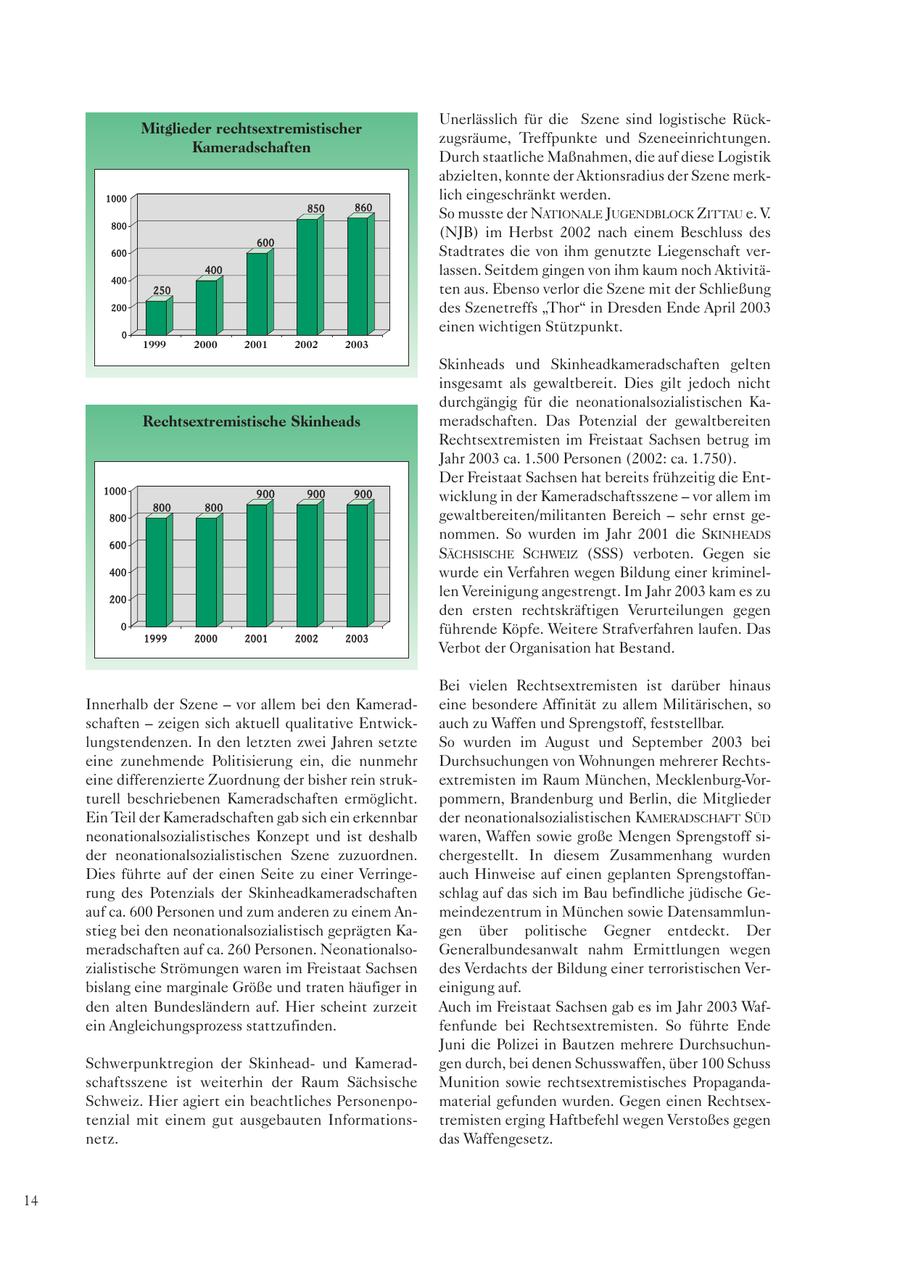 Mitglieder rechtsextremistischer Kameradschaften

1000
800
600
400
200
0
250
400
600
850
860
1999
2000
2001
2002
2003

Rechtsextremistische Skinheads

1000
800
600
400
200
0
800
800
900
900
900
1999
2000
2001
2002
2003

Innerhalb der Szene – vor allem bei den Kameradschaften – zeigen sich aktuell qualitative Entwicklungstendenzen. In den letzten zwei Jahren setzte eine zunehmende Politisierung ein, die nunmehr eine differenzierte Zuordnung der bisher rein strukturell beschriebenen Kameradschaften ermöglicht. Ein Teil der Kameradschaften gab sich ein erkennbar neonationalsozialistisches Konzept und ist deshalb der neonationalsozialistischen Szene zuzuordnen. Dies führte auf der einen Seite zu einer Verringerung des Potenzials der Skinheadkameradschaften auf ca. 600 Personen und zum anderen zu einem Anstieg bei den neonationalsozialistisch geprägten Kameradschaften auf ca. 260 Personen. Neonationalsozialistische Strömungen waren im Freistaat Sachsen bislang eine marginale Größe und traten häufiger in den alten Bundesländern auf. Hier scheint zurzeit ein Angleichungsprozess stattzufinden.

Schwerpunktregion der Skinhead- und Kameradschaftsszene ist weiterhin der Raum Sächsische Schweiz. Hier agiert ein beachtliches Personenpotenzial mit einem gut ausgebauten Informationsnetz.

Unerlässlich für die Szene sind logistische Rückzugsräume, Treffpunkte und Szeneeinrichtungen. Durch staatliche Maßnahmen, die auf diese Logistik abzielten, konnte der Aktionsradius der Szene merklich eingeschränkt werden.
So musste der NATIONALE JUGENDBLOCK ZITTAU e. V. (NJB) im Herbst 2002 nach einem Beschluss des Stadtrates die von ihm genutzte Liegenschaft verlassen. Seitdem gingen von ihm kaum noch Aktivitäten aus. Ebenso verlor die Szene mit der Schließung des Szenetreffs „Thor“ in Dresden Ende April 2003 einen wichtigen Stützpunkt.

Skinheads und Skinheadkameradschaften gelten insgesamt als gewaltbereit. Dies gilt jedoch nicht durchgängig für die neonationalsozialistischen Kameradschaften. Das Potenzial der gewaltbereiten Rechtsextremisten im Freistaat Sachsen betrug im Jahr 2003 ca. 1.500 Personen (2002: ca. 1.750).
Der Freistaat Sachsen hat bereits frühzeitig die Entwicklung in der Kameradschaftsszene – vor allem im gewaltbereiten/militanten Bereich – sehr ernst genommen. So wurden im Jahr 2001 die SKINHEADS SÄCHSISCHE SCHWEIZ (SSS) verboten. Gegen sie wurde ein Verfahren wegen Bildung einer kriminellen Vereinigung angestrengt. Im Jahr 2003 kam es zu den ersten rechtskräftigen Verurteilungen gegen führende Köpfe. Weitere Strafverfahren laufen. Das Verbot der Organisation hat Bestand.

Bei vielen Rechtsextremisten ist darüber hinaus eine besondere Affinität zu allem Militärischen, so auch zu Waffen und Sprengstoff, feststellbar.
So wurden im August und September 2003 bei Durchsuchungen von Wohnungen mehrerer Rechtsextremisten im Raum München, Mecklenburg-Vorpommern, Brandenburg und Berlin, die Mitglieder der neonationalsozialistischen KAMERADSCHAFT SÜD waren, Waffen sowie große Mengen Sprengstoff sichergestellt. In diesem Zusammenhang wurden auch Hinweise auf einen geplanten Sprengstoffanschlag auf das sich im Bau befindliche jüdische Gemeindezentrum in München sowie Datensammlungen über politische Gegner entdeckt. Der Generalbundesanwalt nahm Ermittlungen wegen des Verdachts der Bildung einer terroristischen Vereinigung auf.
Auch im Freistaat Sachsen gab es im Jahr 2003 Waffenfunde bei Rechtsextremisten. So führte Ende Juni die Polizei in Bautzen mehrere Durchsuchungen durch, bei denen Schusswaffen, über 100 Schuss Munition sowie rechtsextremistisches Propagandamaterial gefunden wurden. Gegen einen Rechtsextremisten erging Haftbefehl wegen Verstoßes gegen das Waffengesetz.

14